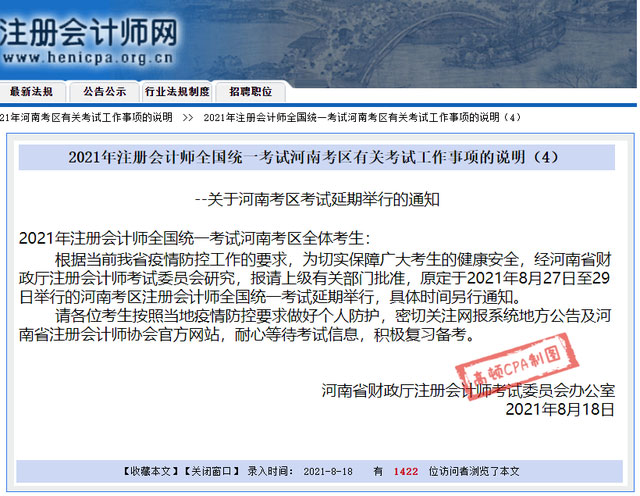 注册会计师网
www.henicpa.org.cn

最新法规 公告公示 行业法规制度 招聘职位

21年河南考区有关考试工作事项的说明 >> 2021年注册会计师全国统一考试河南考区有关考试工作事项的说明（4）

2021年注册会计师全国统一考试河南考区有关考试工作事项的说明（4）

--关于河南考区考试延期举行的通知

2021年注册会计师全国统一考试河南考区全体考生：

根据当前我省疫情防控工作的要求，为切实保障广大考生的健康安全，经河南省财政厅注册会计师考试委员会研究，报请上级有关部门批准，原定于2021年8月27日至29日举行的河南考区注册会计师全国统一考试延期举行，具体时间另行通知。

请各位考生按照当地疫情防控要求做好个人防护，密切关注网报系统地方公告及河南省注册会计师协会官方网站，耐心等待考试信息，积极复习备考。

高顿CPA制图

河南省财政厅注册会计师考试委员会办公室
2021年8月18日

【收藏本文】【关闭窗口】 录入时间： 2021-8-18 有 1422 位访问者浏览了本文